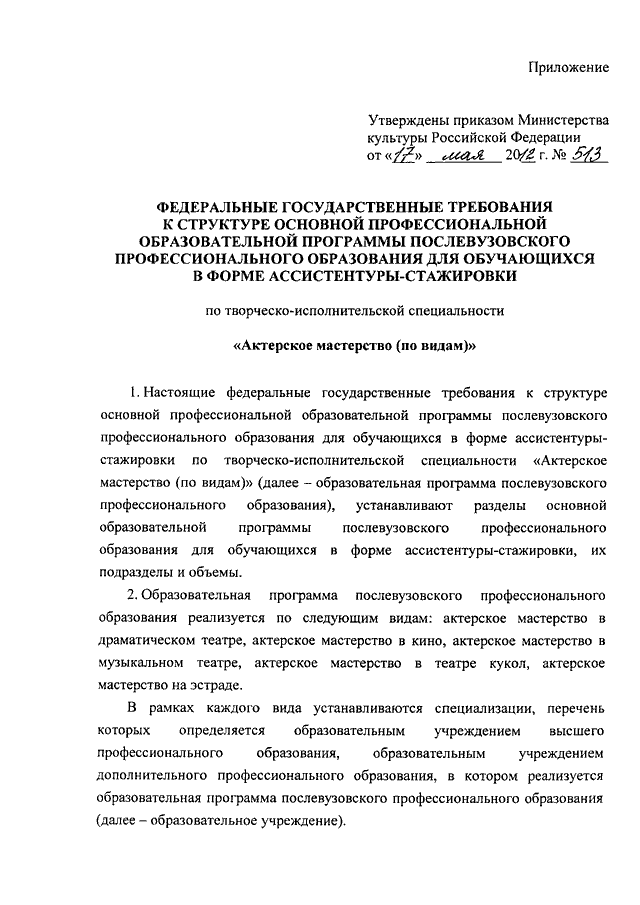 Приложение

Утверждены приказом Министерства культуры Российской Федерации от «17» мая 2012 г. № 513

ФЕДЕРАЛЬНЫЕ ГОСУДАРСТВЕННЫЕ ТРЕБОВАНИЯ К СТРУКТУРЕ ОСНОВНОЙ ПРОФЕССИОНАЛЬНОЙ ОБРАЗОВАТЕЛЬНОЙ ПРОГРАММЫ ПОСЛЕВУЗОВСКОГО ПРОФЕССИОНАЛЬНОГО ОБРАЗОВАНИЯ ДЛЯ ОБУЧАЮЩИХСЯ В ФОРМЕ АССИСТЕНТУРЫ-СТАЖИРОВКИ

по творческо-исполнительской специальности

«Актерское мастерство (по видам)»

1. Настоящие федеральные государственные требования к структуре основной профессиональной образовательной программы послевузовского профессионального образования для обучающихся в форме ассистентуры-стажировки по творческо-исполнительской специальности «Актерское мастерство (по видам)» (далее – образовательная программа послевузовского профессионального образования), устанавливают разделы основной образовательной программы послевузовского профессионального образования для обучающихся в форме ассистентуры-стажировки, их подразделы и объемы.

2. Образовательная программа послевузовского профессионального образования реализуется по следующим видам: актерское мастерство в драматическом театре, актерское мастерство в кино, актерское мастерство в музыкальном театре, актерское мастерство в театре кукол, актерское мастерство на эстраде.

В рамках каждого вида устанавливаются специализации, перечень которых определяется образовательным учреждением высшего профессионального образования, образовательным учреждением дополнительного профессионального образования, в котором реализуется образовательная программа послевузовского профессионального образования (далее – образовательное учреждение).